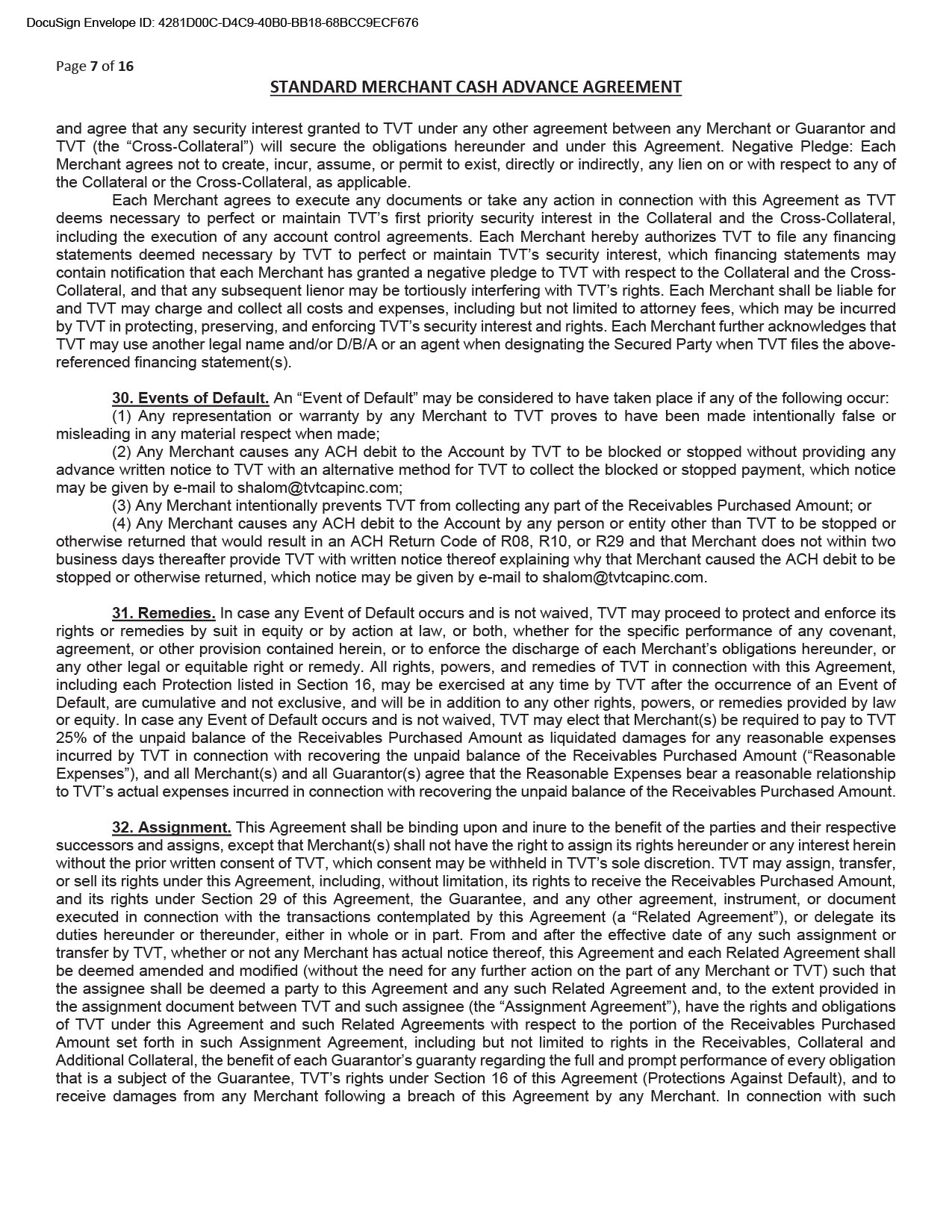 DocuSign Envelope ID: 4281D00C-D4C9-40B0-BB18-68BCC9ECF676

Page 7 of 16

STANDARD MERCHANT CASH ADVANCE AGREEMENT

and agree that any security interest granted to TVT under any other agreement between any Merchant or Guarantor and TVT (the "Cross-Collateral") will secure the obligations hereunder and under this Agreement. Negative Pledge: Each Merchant agrees not to create, incur, assume, or permit to exist, directly or indirectly, any lien on or with respect to any of the Collateral or the Cross-Collateral, as applicable.

Each Merchant agrees to execute any documents or take any action in connection with this Agreement as TVT deems necessary to perfect or maintain TVT's first priority security interest in the Collateral and the Cross-Collateral, including the execution of any account control agreements. Each Merchant hereby authorizes TVT to file any financing statements deemed necessary by TVT to perfect or maintain TVT's security interest, which financing statements may contain notification that each Merchant has granted a negative pledge to TVT with respect to the Collateral and the Cross-Collateral, and that any subsequent lienor may be tortiously interfering with TVT's rights. Each Merchant shall be liable for and TVT may charge and collect all costs and expenses, including but not limited to attorney fees, which may be incurred by TVT in protecting, preserving, and enforcing TVT's security interest and rights. Each Merchant further acknowledges that TVT may use another legal name and/or D/B/A or an agent when designating the Secured Party when TVT files the above-referenced financing statement(s).

30. Events of Default. An "Event of Default" may be considered to have taken place if any of the following occur:

(1) Any representation or warranty by any Merchant to TVT proves to have been made intentionally false or misleading in any material respect when made;

(2) Any Merchant causes any ACH debit to the Account by TVT to be blocked or stopped without providing any advance written notice to TVT with an alternative method for TVT to collect the blocked or stopped payment, which notice may be given by e-mail to shalom@tvtcapinc.com;

(3) Any Merchant intentionally prevents TVT from collecting any part of the Receivables Purchased Amount; or

(4) Any Merchant causes any ACH debit to the Account by any person or entity other than TVT to be stopped or otherwise returned that would result in an ACH Return Code of R08, R10, or R29 and that Merchant does not within two business days thereafter provide TVT with written notice thereof explaining why that Merchant caused the ACH debit to be stopped or otherwise returned, which notice may be given by e-mail to shalom@tvtcapinc.com.

31. Remedies. In case any Event of Default occurs and is not waived, TVT may proceed to protect and enforce its rights or remedies by suit in equity or by action at law, or both, whether for the specific performance of any covenant, agreement, or other provision contained herein, or to enforce the discharge of each Merchant's obligations hereunder, or any other legal or equitable right or remedy. All rights, powers, and remedies of TVT in connection with this Agreement, including each Protection listed in Section 16, may be exercised at any time by TVT after the occurrence of an Event of Default, are cumulative and not exclusive, and will be in addition to any other rights, powers, or remedies provided by law or equity. In case any Event of Default occurs and is not waived, TVT may elect that Merchant(s) be required to pay to TVT 25% of the unpaid balance of the Receivables Purchased Amount as liquidated damages for any reasonable expenses incurred by TVT in connection with recovering the unpaid balance of the Receivables Purchased Amount ("Reasonable Expenses"), and all Merchant(s) and all Guarantor(s) agree that the Reasonable Expenses bear a reasonable relationship to TVT's actual expenses incurred in connection with recovering the unpaid balance of the Receivables Purchased Amount.

32. Assignment. This Agreement shall be binding upon and inure to the benefit of the parties and their respective successors and assigns, except that Merchant(s) shall not have the right to assign its rights hereunder or any interest herein without the prior written consent of TVT, which consent may be withheld in TVT's sole discretion. TVT may assign, transfer, or sell its rights under this Agreement, including, without limitation, its rights to receive the Receivables Purchased Amount, and its rights under Section 29 of this Agreement, the Guarantee, and any other agreement, instrument, or document executed in connection with the transactions contemplated by this Agreement (a "Related Agreement"), or delegate its duties hereunder or thereunder, either in whole or in part. From and after the effective date of any such assignment or transfer by TVT, whether or not any Merchant has actual notice thereof, this Agreement and each Related Agreement shall be deemed amended and modified (without the need for any further action on the part of any Merchant or TVT) such that the assignee shall be deemed a party to this Agreement and any such Related Agreement and, to the extent provided in the assignment document between TVT and such assignee (the "Assignment Agreement"), have the rights and obligations of TVT under this Agreement and such Related Agreements with respect to the portion of the Receivables Purchased Amount set forth in such Assignment Agreement, including but not limited to rights in the Receivables, Collateral and Additional Collateral, the benefit of each Guarantor's guaranty regarding the full and prompt performance of every obligation that is a subject of the Guarantee, TVT's rights under Section 16 of this Agreement (Protections Against Default), and to receive damages from any Merchant following a breach of this Agreement by any Merchant. In connection with such